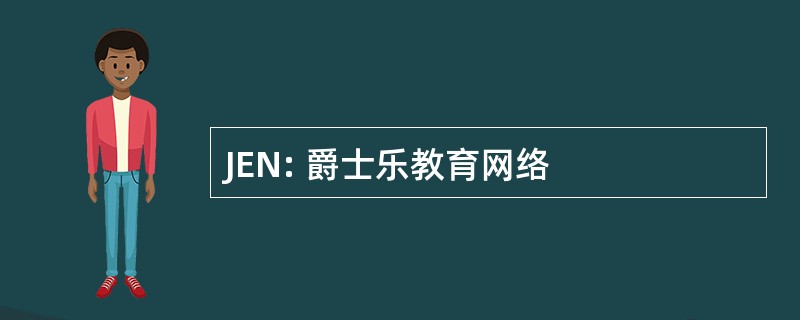 JEN: 爵士乐教育网络